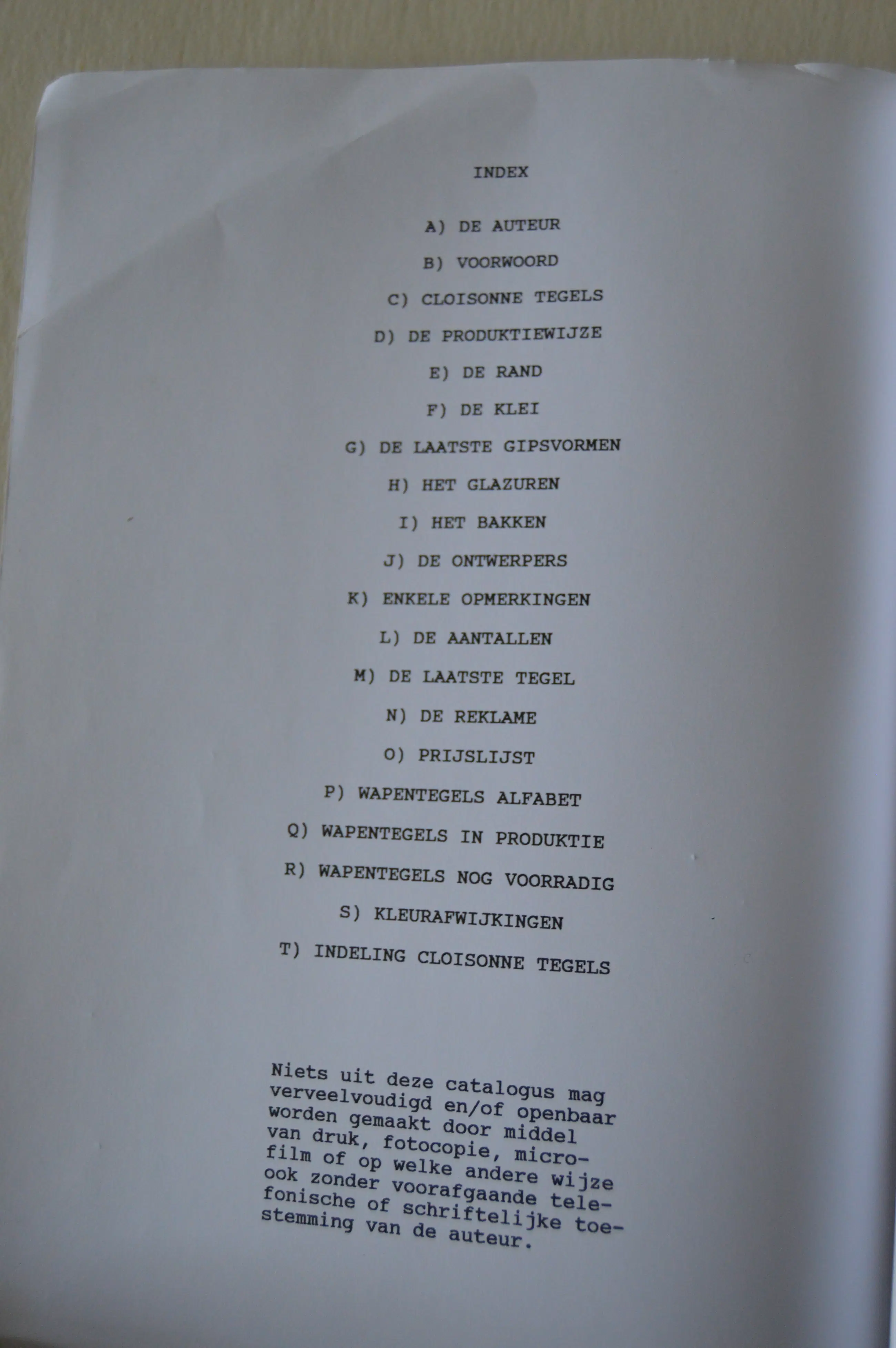 INDEX

A) DE AUTEUR

B) VOORWOORD

C) CLOISONNE TEGELS

D) DE PRODUKTIEWIJZE

E) DE RAND

F) DE KLEI

G) DE LAATSTE GIPSVORMEN

H) HET GLAZUREN

I) HET BAKKEN

J) DE ONTWERPERS

K) ENKELE OPMERKINGEN

L) DE AANTALLEN

M) DE LAATSTE TEGEL

N) DE REKLAME

O) PRIJSLIJST

P) WAPENTEGELS ALFABET

Q) WAPENTEGELS IN PRODUKTIE

R) WAPENTEGELS NOG VOORRADIG

S) KLEURAFWIJKINGEN

T) INDELING CLOISONNE TEGELS

Niets uit deze catalogus mag verveelvoudigd en/of openbaar worden gemaakt door middel van druk, fotocopie, microfilm of op welke andere wijze ook zonder voorafgaande telefonische of schriftelijke toestemming van de auteur.